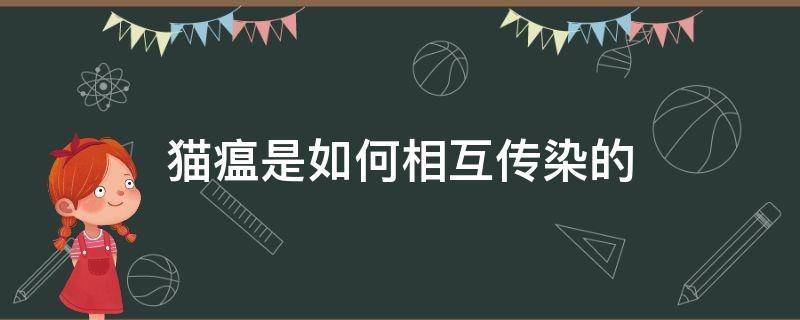 猫瘟是如何相互传染的